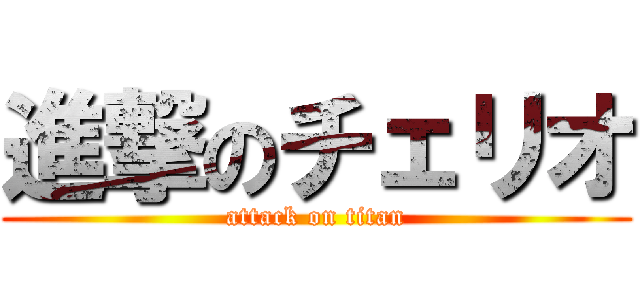 進撃のチェリオ
attack on titan